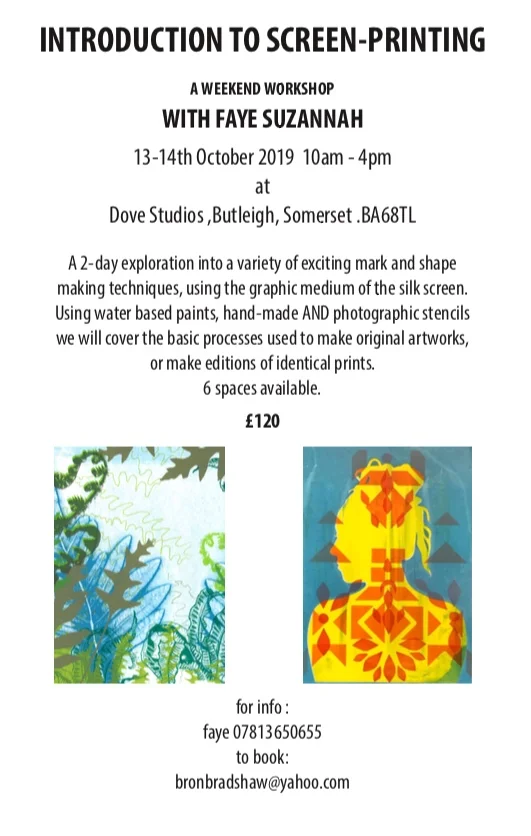 INTRODUCTION TO SCREEN-PRINTING

A WEEKEND WORKSHOP

WITH FAYE SUZANNAH

13-14th October 2019 10am - 4pm

at

Dove Studios ,Butleigh, Somerset .BA68TL

A 2-day exploration into a variety of exciting mark and shape making techniques, using the graphic medium of the silk screen. Using water based paints, hand-made AND photographic stencils we will cover the basic processes used to make original artworks, or make editions of identical prints.
6 spaces available.

£120

for info :
faye 07813650655
to book:
bronbradshaw@yahoo.com